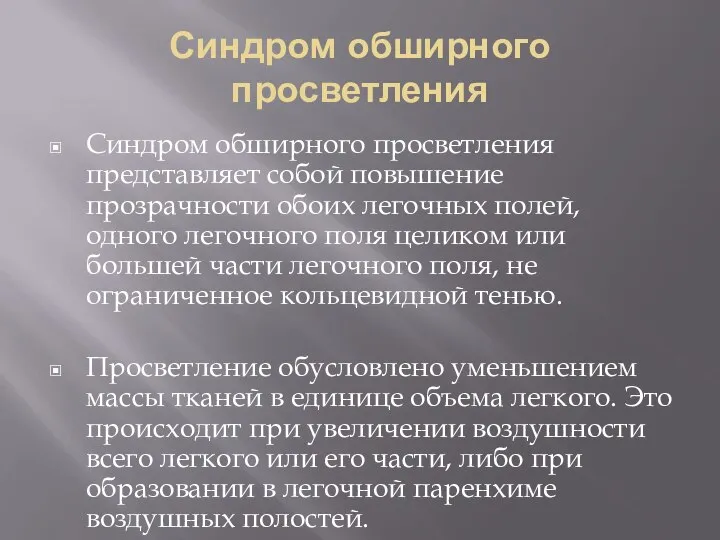 Синдром обширного просветления

Синдром обширного просветления представляет собой повышение прозрачности обоих легочных полей, одного легочного поля целиком или большей части легочного поля, не ограниченное кольцевидной тенью.

Просветление обусловлено уменьшением массы тканей в единице объема легкого. Это происходит при увеличении воздушности всего легкого или его части, либо при образовании в легочной паренхиме воздушных полостей.